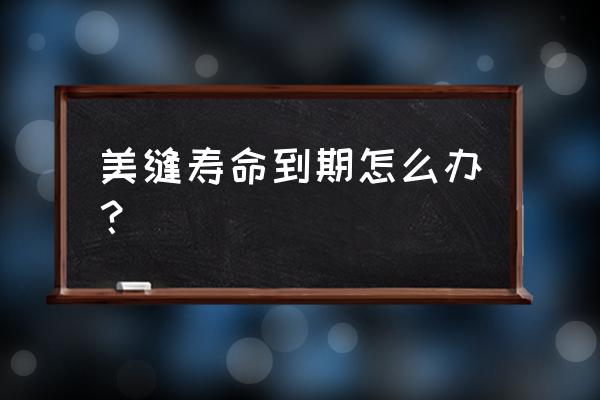 美缝寿命到期怎么办？